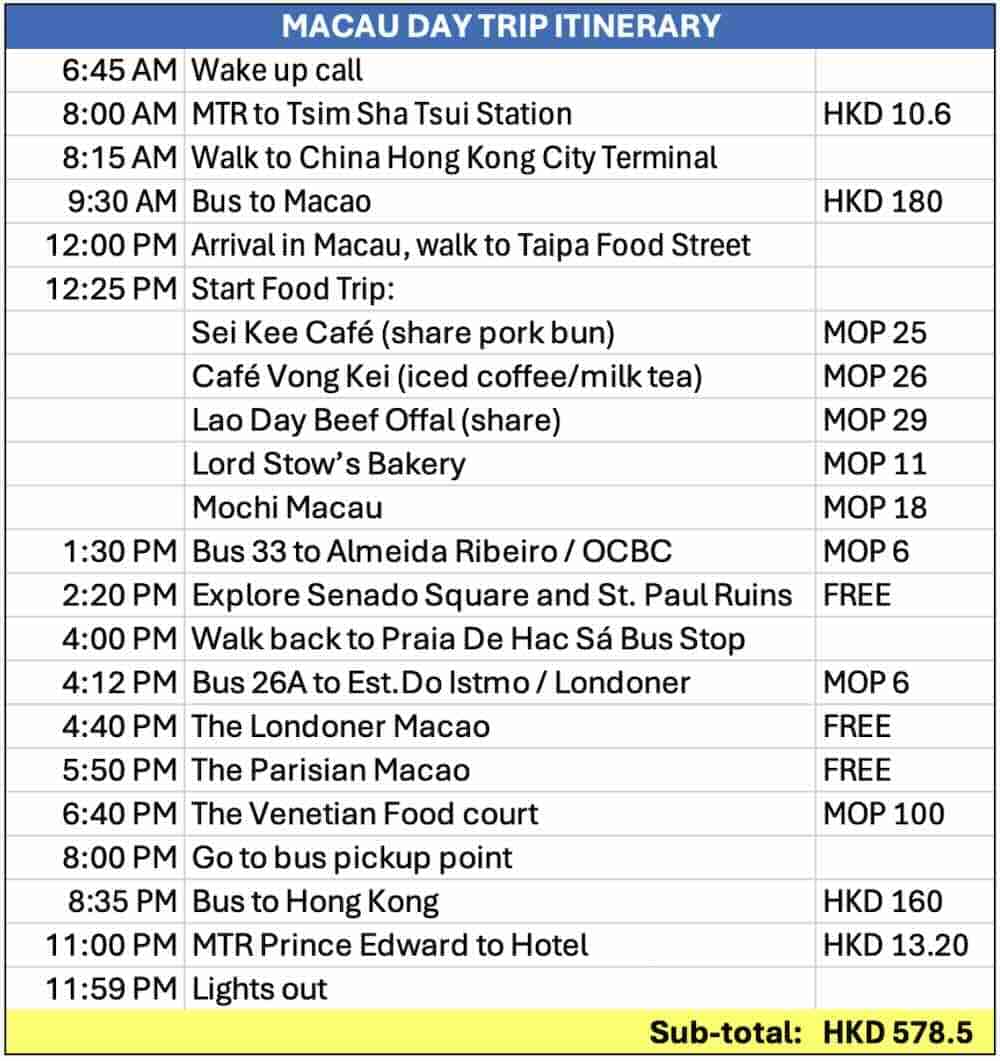 | MACAU DAY TRIP ITINERARY | | |
|---|---|---|
| 6:45 AM | Wake up call | |
| 8:00 AM | MTR to Tsim Sha Tsui Station | HKD 10.6 |
| 8:15 AM | Walk to China Hong Kong City Terminal | |
| 9:30 AM | Bus to Macao | HKD 180 |
| 12:00 PM | Arrival in Macau, walk to Taipa Food Street | |
| 12:25 PM | Start Food Trip: | |
| | Sei Kee Café (share pork bun) | MOP 25 |
| | Café Vong Kei (iced coffee/milk tea) | MOP 26 |
| | Lao Day Beef Offal (share) | MOP 29 |
| | Lord Stow's Bakery | MOP 11 |
| | Mochi Macau | MOP 18 |
| 1:30 PM | Bus 33 to Almeida Ribeiro / OCBC | MOP 6 |
| 2:20 PM | Explore Senado Square and St. Paul Ruins | FREE |
| 4:00 PM | Walk back to Praia De Hac Sá Bus Stop | |
| 4:12 PM | Bus 26A to Est.Do Istmo / Londoner | MOP 6 |
| 4:40 PM | The Londoner Macao | FREE |
| 5:50 PM | The Parisian Macao | FREE |
| 6:40 PM | The Venetian Food court | MOP 100 |
| 8:00 PM | Go to bus pickup point | |
| 8:35 PM | Bus to Hong Kong | HKD 160 |
| 11:00 PM | MTR Prince Edward to Hotel | HKD 13.20 |
| 11:59 PM | Lights out | |
| | Sub-total: | HKD 578.5 |